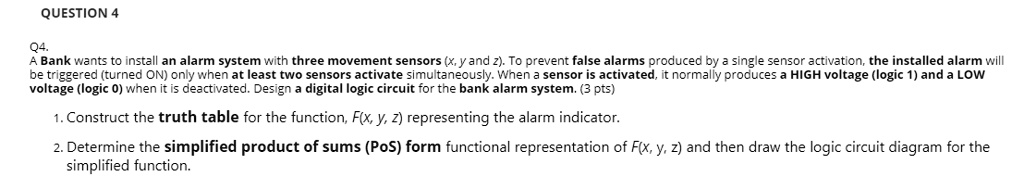 QUESTION 4

Q4.
A Bank wants to install an alarm system with three movement sensors (x, y and z). To prevent false alarms produced by a single sensor activation, the installed alarm will be triggered (turned ON) only when at least two sensors activate simultaneously. When a sensor is activated, it normally produces a HIGH voltage (logic 1) and a LOW voltage (logic 0) when it is deactivated. Design a digital logic circuit for the bank alarm system. (3 pts)

1. Construct the truth table for the function, F(x, y, z) representing the alarm indicator.

2. Determine the simplified product of sums (PoS) form functional representation of F(x, y, z) and then draw the logic circuit diagram for the simplified function.